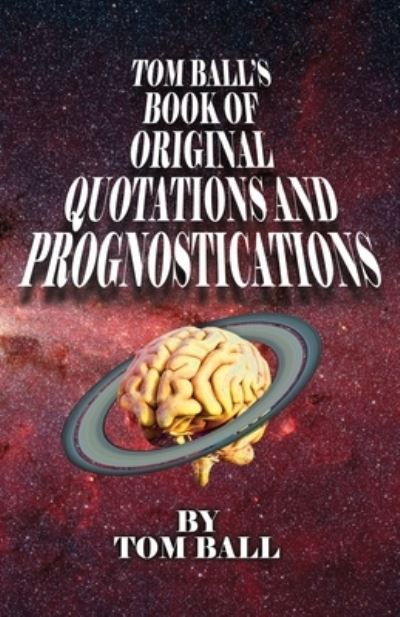 TOM BALL'S
BOOK OF
ORIGINAL
QUOTATIONS AND
PROGNOSTICATIONS

BY
TOM BALL